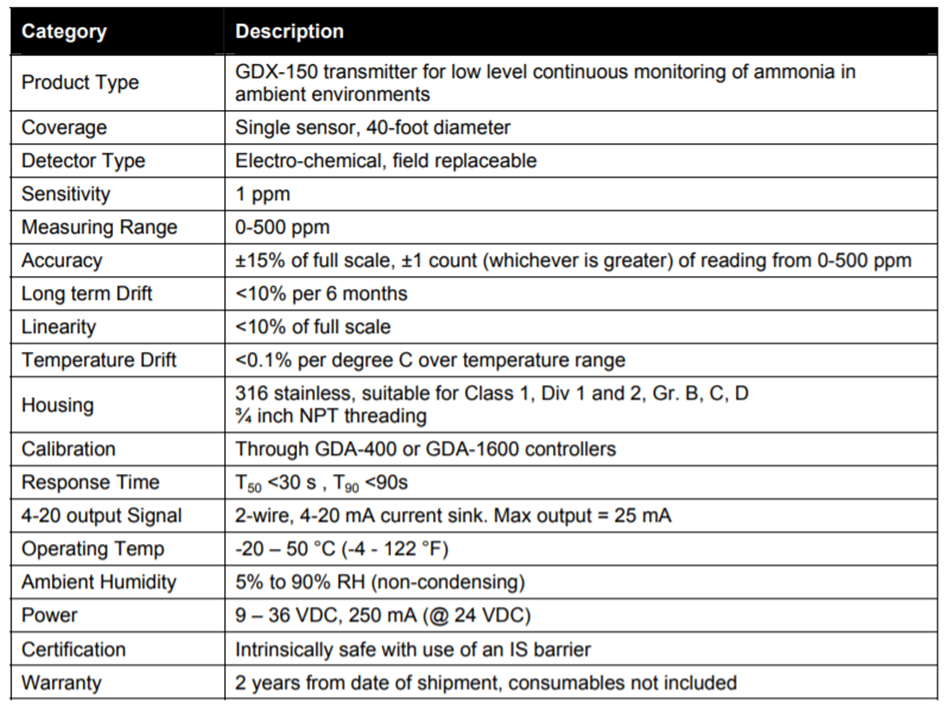 | Category | Description |
|---|---|
| Product Type | GDX-150 transmitter for low level continuous monitoring of ammonia in ambient environments |
| Coverage | Single sensor, 40-foot diameter |
| Detector Type | Electro-chemical, field replaceable |
| Sensitivity | 1 ppm |
| Measuring Range | 0-500 ppm |
| Accuracy | ±15% of full scale, ±1 count (whichever is greater) of reading from 0-500 ppm |
| Long term Drift | <10% per 6 months |
| Linearity | <10% of full scale |
| Temperature Drift | <0.1% per degree C over temperature range |
| Housing | 316 stainless, suitable for Class 1, Div 1 and 2, Gr. B, C, D ¾ inch NPT threading |
| Calibration | Through GDA-400 or GDA-1600 controllers |
| Response Time | $T_{50}$ <30 s , $T_{90}$ <90s |
| 4-20 output Signal | 2-wire, 4-20 mA current sink. Max output = 25 mA |
| Operating Temp | -20 – 50 °C (-4 - 122 °F) |
| Ambient Humidity | 5% to 90% RH (non-condensing) |
| Power | 9 – 36 VDC, 250 mA (@ 24 VDC) |
| Certification | Intrinsically safe with use of an IS barrier |
| Warranty | 2 years from date of shipment, consumables not included |